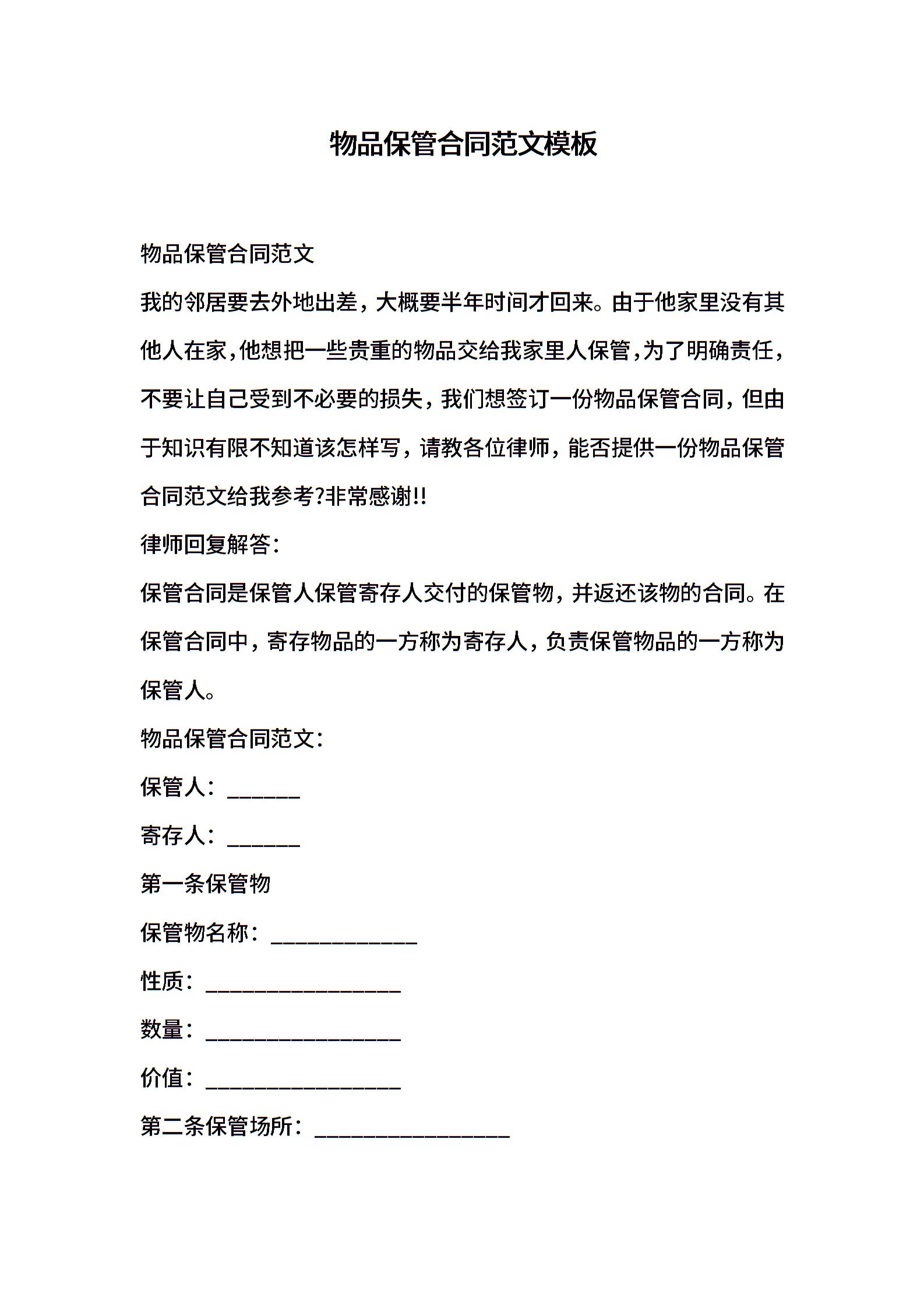 物品保管合同范文模板

物品保管合同范文

我的邻居要去外地出差，大概要半年时间才回来。由于他家里没有其他人在家，他想把一些贵重的物品交给我家里人保管，为了明确责任，不要让自己受到不必要的损失，我们想签订一份物品保管合同，但由于知识有限不知道该怎样写，请教各位律师，能否提供一份物品保管合同范文给我参考?非常感谢!!

律师回复解答：

保管合同是保管人保管寄存人交付的保管物，并返还该物的合同。在保管合同中，寄存物品的一方称为寄存人，负责保管物品的一方称为保管人。

物品保管合同范文：

保管人：______

寄存人：______

第一条保管物

保管物名称：____________

性质：________________

数量：________________

价值：________________

第二条保管场所：________________